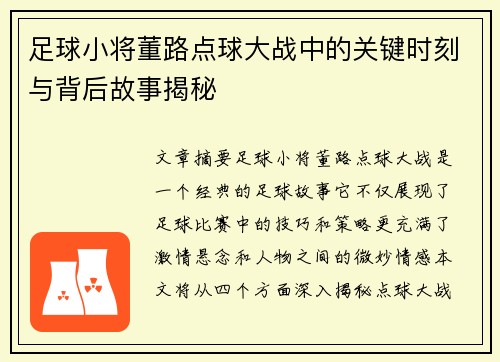 足球小将董路点球大战中的关键时刻与背后故事揭秘

文章摘要足球小将董路点球大战是一个经典的足球故事它不仅展现了足球比赛中的技巧和策略更充满了激情悬念和人物之间的微妙情感本文将从四个方面深入揭秘点球大战